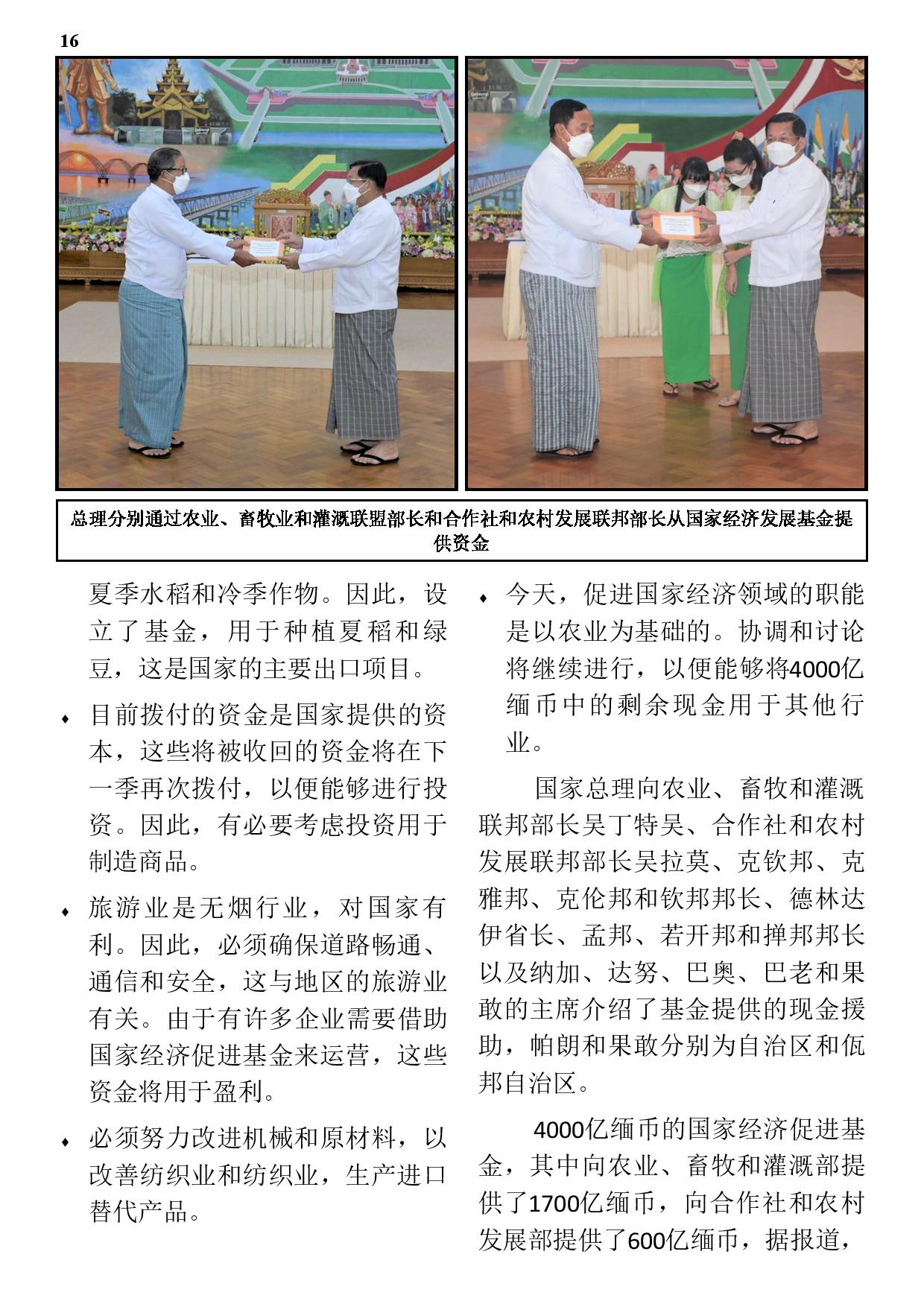 16

总理分别通过农业、畜牧业和灌溉联盟部长和合作社和农村发展联邦部长从国家经济发展基金提供资金

夏季水稻和冷季作物。因此，设立了基金，用于种植夏稻和绿豆，这是国家的主要出口项目。

♦ 目前拨付的资金是国家提供的资本，这些将被收回的资金将在下一季再次拨付，以便能够进行投资。因此，有必要考虑投资用于制造商品。

♦ 旅游业是无烟行业，对国家有利。因此，必须确保道路畅通、通信和安全，这与地区的旅游业有关。由于有许多企业需要借助国家经济促进基金来运营，这些资金将用于盈利。

♦ 必须努力改进机械和原材料，以改善纺织业和纺织业，生产进口替代产品。

♦ 今天，促进国家经济领域的职能是以农业为基础的。协调和讨论将继续进行，以便能够将4000亿缅币中的剩余现金用于其他行业。

国家总理向农业、畜牧和灌溉联邦部长吴丁特吴、合作社和农村发展联邦部长吴拉莫、克钦邦、克雅邦、克伦邦和钦邦邦长、德林达伊省长、孟邦、若开邦和掸邦邦长以及纳加、达努、巴奥、巴老和果敢的主席介绍了基金提供的现金援助，帕朗和果敢分别为自治区和佤邦自治区。

4000亿缅币的国家经济促进基金，其中向农业、畜牧和灌溉部提供了1700亿缅币，向合作社和农村发展部提供了600亿缅币，据报道，